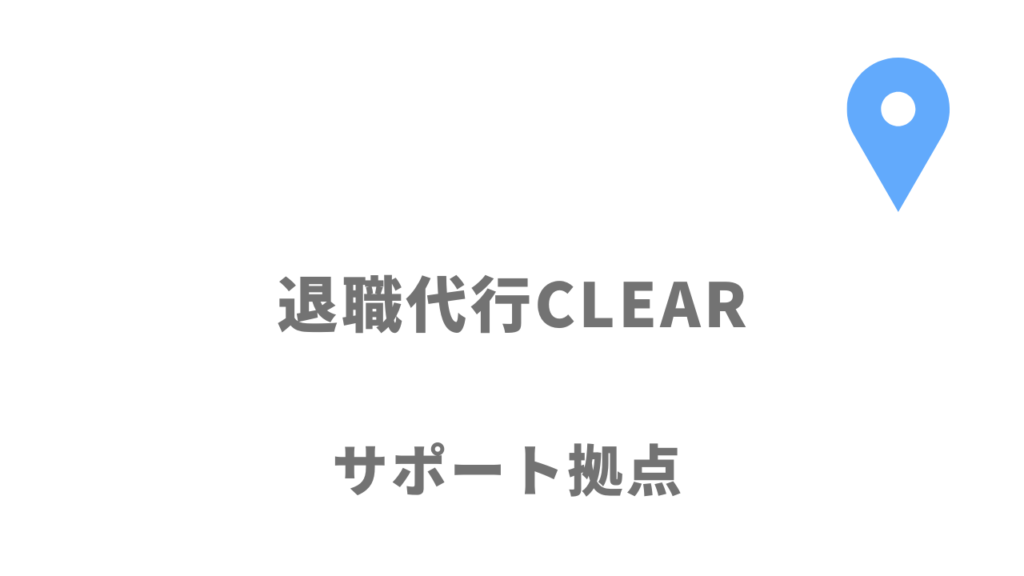 退職代行CLEAR

サポート拠点